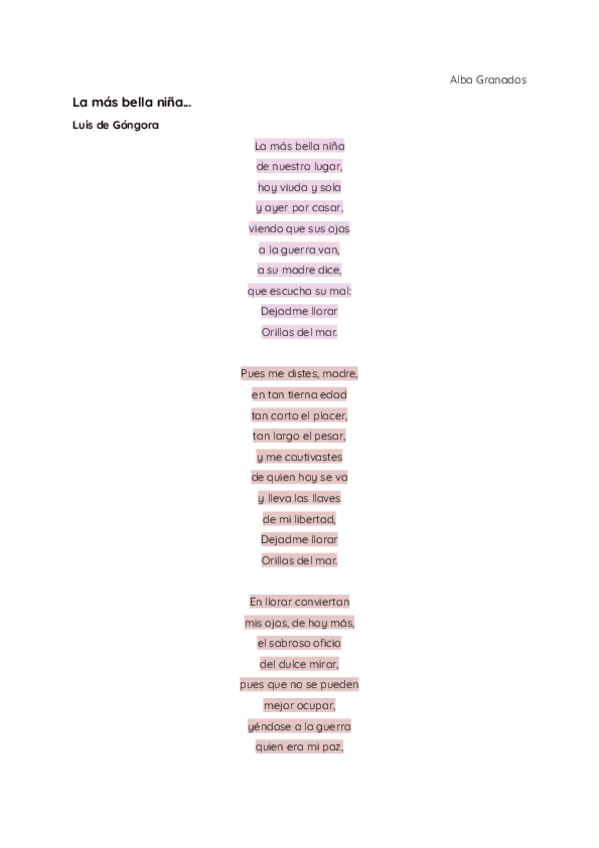 Alba Granados

La más bella niña...

Luís de Góngora

La más bella niña
de nuestro lugar,
hoy viuda y sola
y ayer por casar,
viendo que sus ojos
a la guerra van,
a su madre dice,
que escucha su mal:
Dejadme llorar
Orillas del mar.

Pues me distes, madre,
en tan tierna edad
tan corto el placer,
tan largo el pesar,
y me cautivastes
de quien hoy se va
y lleva las llaves
de mi libertad,
Dejadme llorar
Orillas del mar.

En llorar conviertan
mis ojos, de hoy más,
el sabroso oficio
del dulce mirar,
pues que no se pueden
mejor ocupar,
yéndose a la guerra
quien era mi paz,